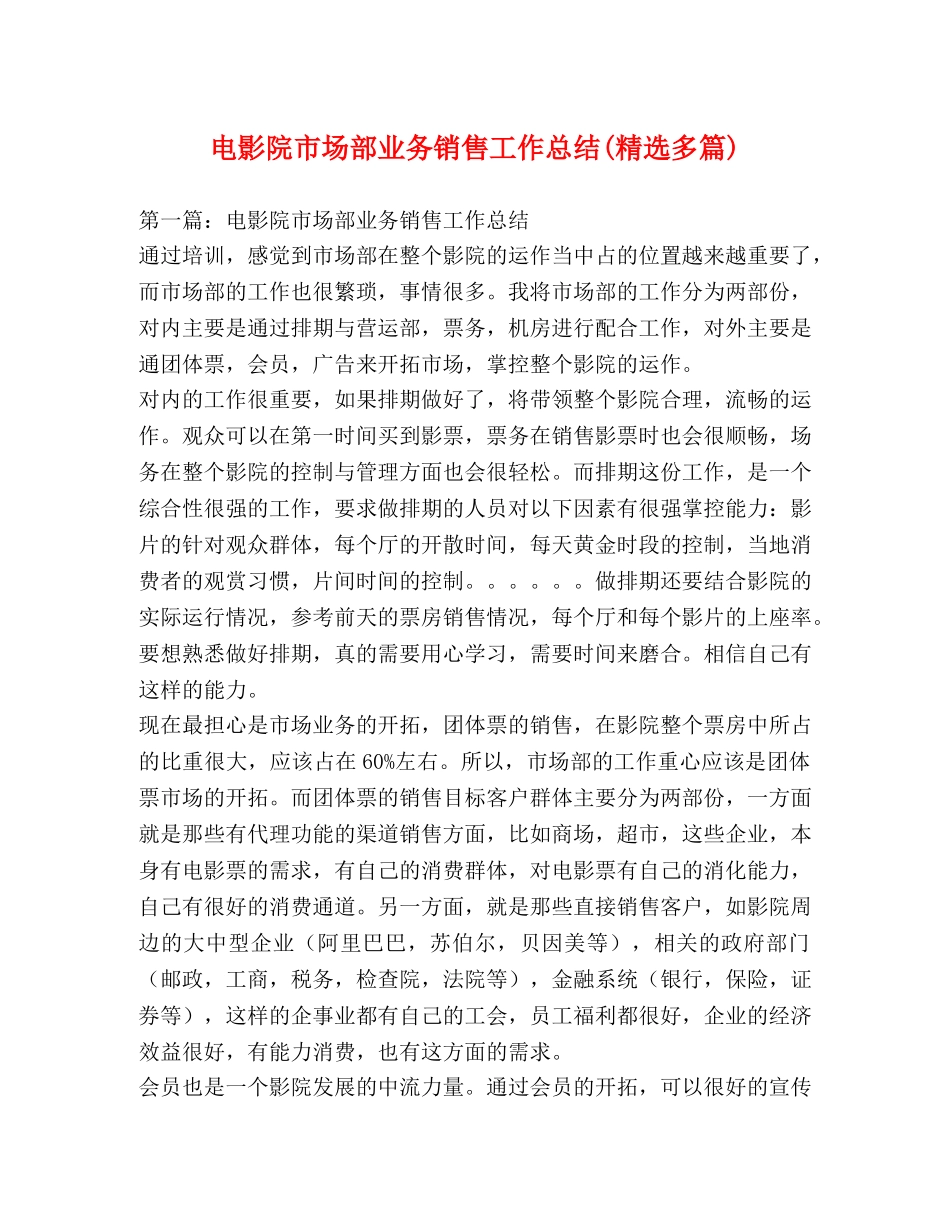 电影院市场部业务销售工作总结(精选多篇)

第一篇：电影院市场部业务销售工作总结
通过培训，感觉到市场部在整个影院的运作当中占的位置越来越重要了，而市场部的工作也很繁琐，事情很多。我将市场部的工作分为两部份，对内主要是通过排期与营运部，票务，机房进行配合工作，对外主要是通团体票，会员，广告来开拓市场，掌控整个影院的运作。
对内的工作很重要，如果排期做好了，将带领整个影院合理，流畅的运作。观众可以在第一时间买到影票，票务在销售影票时也会很顺畅，场务在整个影院的控制与管理方面也会很轻松。而排期这份工作，是一个综合性很强的工作，要求做排期的人员对以下因素有很强掌控能力：影片的针对观众群体，每个厅的开散时间，每天黄金时段的控制，当地消费者的观赏习惯，片间时间的控制。。。。。。做排期还要结合影院的实际运行情况，参考前天的票房销售情况，每个厅和每个影片的上座率。要想熟悉做好排期，真的需要用心学习，需要时间来磨合。相信自己有这样的能力。
现在最担心是市场业务的开拓，团体票的销售，在影院整个票房中所占的比重很大，应该占在60%左右。所以，市场部的工作重心应该是团体票市场的开拓。而团体票的销售目标客户群体主要分为两部份，一方面就是那些有代理功能的渠道销售方面，比如商场，超市，这些企业，本身有电影票的需求，有自己的消费群体，对电影票有自己的消化能力，自己有很好的消费通道。另一方面，就是那些直接销售客户，如影院周边的大中型企业（阿里巴巴，苏伯尔，贝因美等），相关的政府部门（邮政，工商，税务，检查院，法院等），金融系统（银行，保险，证券等），这样的企事业都有自己的工会，员工福利都很好，企业的经济效益很好，有能力消费，也有这方面的需求。
会员也是一个影院发展的中流力量。通过会员的开拓，可以很好的宣传